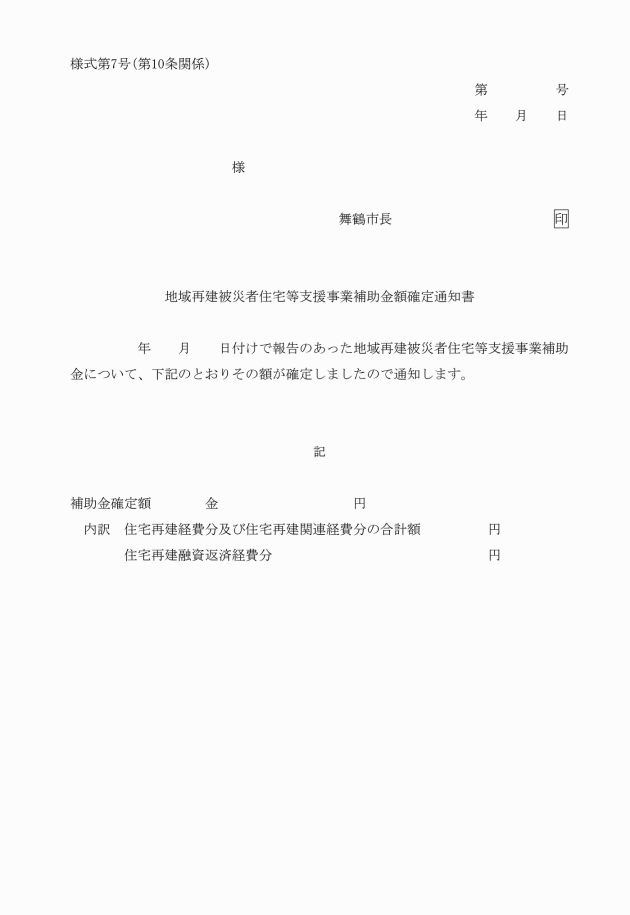 様式第7号(第10条関係)

第　　　　号
年　　月　　日

様

舞鶴市長　　　　　　　　印

地域再建被災者住宅等支援事業補助金額確定通知書

年　　月　　日付けで報告のあった地域再建被災者住宅等支援事業補助金について、下記のとおりその額が確定しましたので通知します。

記

補助金確定額　　　　金　　　　　　　　円
内訳　住宅再建経費分及び住宅再建関連経費分の合計額　　　　円
住宅再建融資返済経費分　　　　円